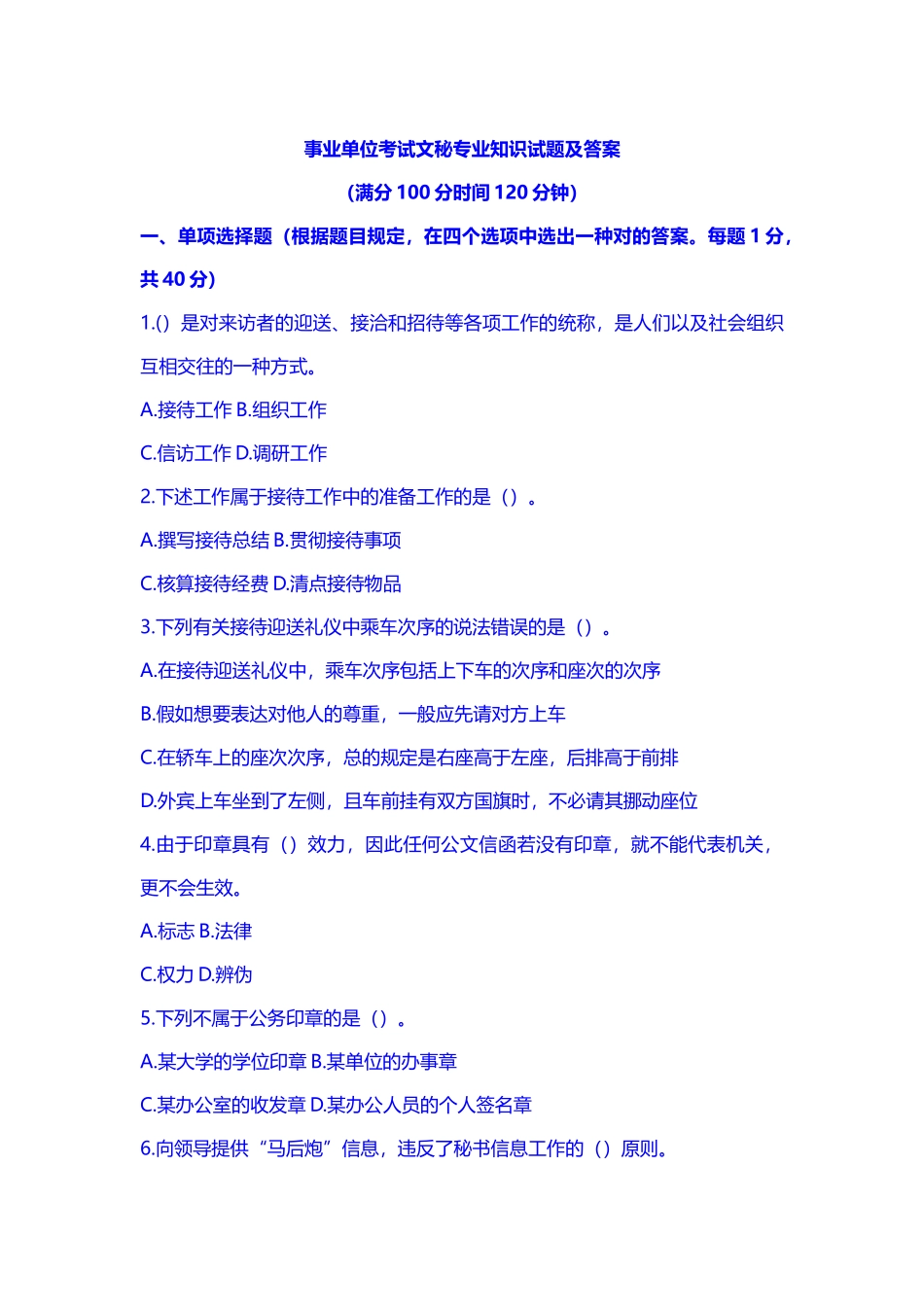 事业单位考试文秘专业知识试题及答案

(满分 100 分时间 120 分钟)

一、单项选择题（根据题目规定，在四个选项中选出一种对的答案。每题 1 分，共 40 分）

1.() 是对来访者的迎送、接洽和招待等各项工作的统称，是人们以及社会组织互相交往的一种方式。

A.接待工作 B.组织工作

C.信访工作 D.调研工作

2.下述工作属于接待工作中的准备工作的是（）。

A.撰写接待总结 B.贯彻接待事项

C.核算接待经费 D.清点接待物品

3.下列有关接待迎送礼仪中乘车次序的说法错误的是（）。

A.在接待迎送礼仪中，乘车次序包括上下车的次序和座次的次序

B.假如想要表达对他人的尊重，一般应先请对方上车

C.在轿车上的座次次序，总的规定是右座高于左座，后排高于前排

D.外宾上车坐到了左侧，且车前挂有双方国旗时，不必请其挪动座位

4.由于印章具有（）效力，因此任何公文信函若没有印章，就不能代表机关，更不会生效。

A.标志 B.法律

C.权力 D.辨伪

5.下列不属于公务印章的是（）。

A.某大学的学位印章 B.某单位的办事章

C.某办公室的收发章 D.某办公人员的个人签名章

6.向领导提供“马后炮”信息，违反了秘书信息工作的（）原则。